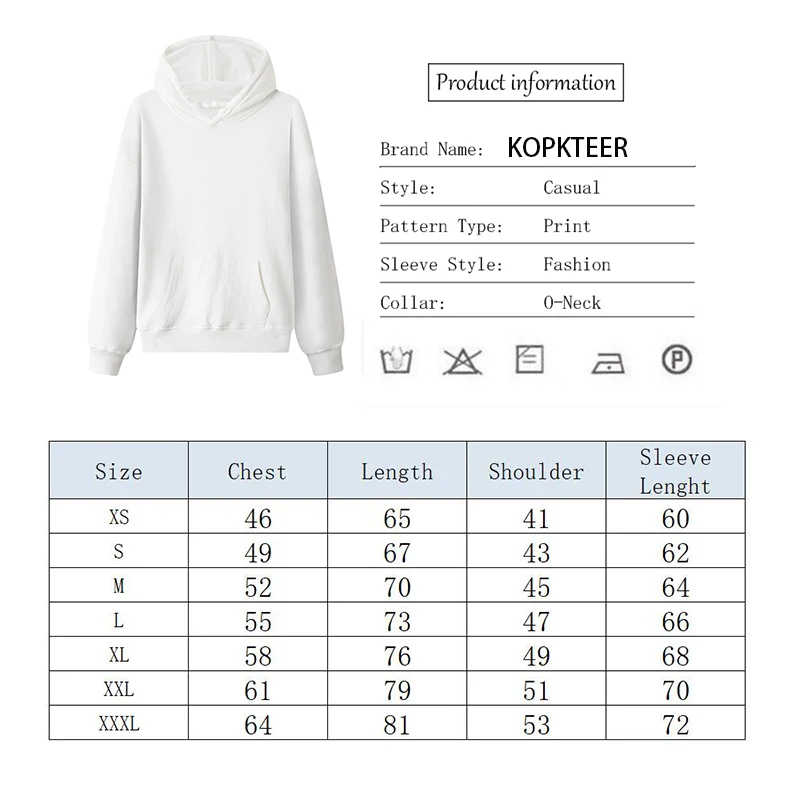 Product information

Brand Name: KOPKTEER

Style: Casual

Pattern Type: Print

Sleeve Style: Fashion

Collar: O-Neck

P

| Size | Chest | Length | Shoulder | Sleeve Lenght |
|---|---|---|---|---|
| XS | 46 | 65 | 41 | 60 |
| S | 49 | 67 | 43 | 62 |
| M | 52 | 70 | 45 | 64 |
| L | 55 | 73 | 47 | 66 |
| XL | 58 | 76 | 49 | 68 |
| XXL | 61 | 79 | 51 | 70 |
| XXXL | 64 | 81 | 53 | 72 |